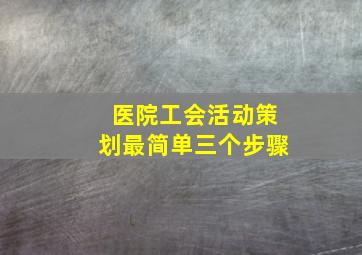 医院工会活动策划最简单三个步骤